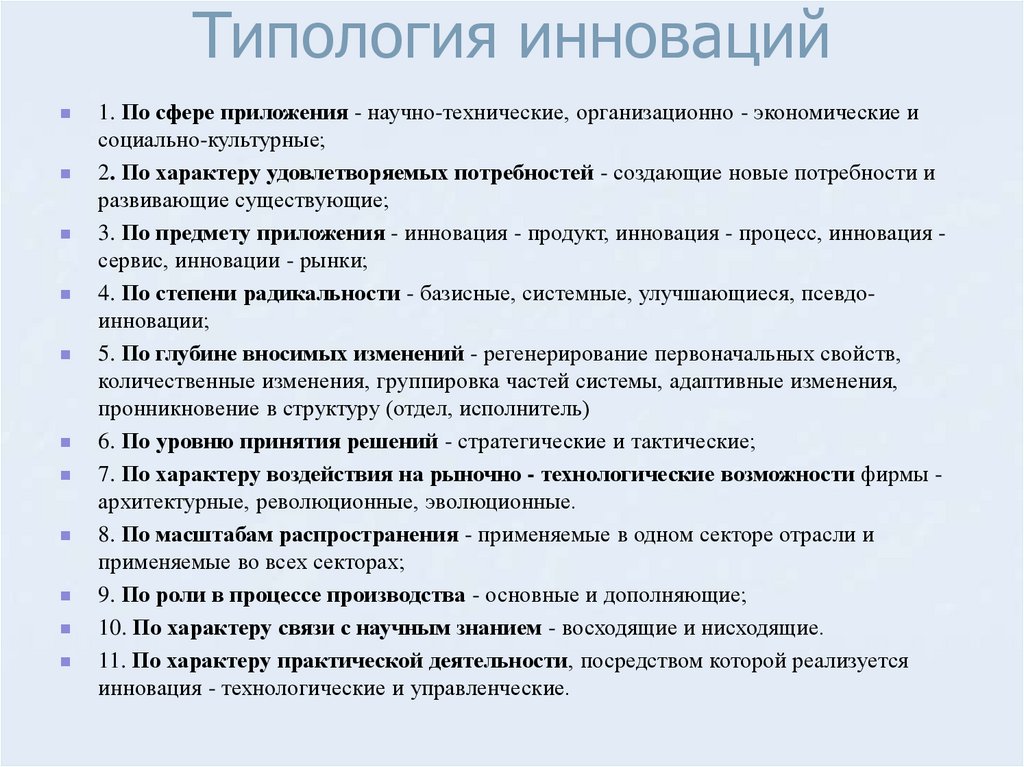 Типология инноваций

1. По сфере приложения - научно-технические, организационно - экономические и социально-культурные;

2. По характеру удовлетворяемых потребностей - создающие новые потребности и развивающие существующие;

3. По предмету приложения - инновация - продукт, инновация - процесс, инновация - сервис, инновации - рынки;

4. По степени радикальности - базисные, системные, улучшающиеся, псевдо-инновации;

5. По глубине вносимых изменений - регенерирование первоначальных свойств, количественные изменения, группировка частей системы, адаптивные изменения, пронникновение в структуру (отдел, исполнитель)

6. По уровню принятия решений - стратегические и тактические;

7. По характеру воздействия на рыночно - технологические возможности фирмы - архитектурные, революционные, эволюционные.

8. По масштабам распространения - применяемые в одном секторе отрасли и применяемые во всех секторах;

9. По роли в процессе производства - основные и дополняющие;

10. По характеру связи с научным знанием - восходящие и нисходящие.

11. По характеру практической деятельности, посредством которой реализуется инновация - технологические и управленческие.